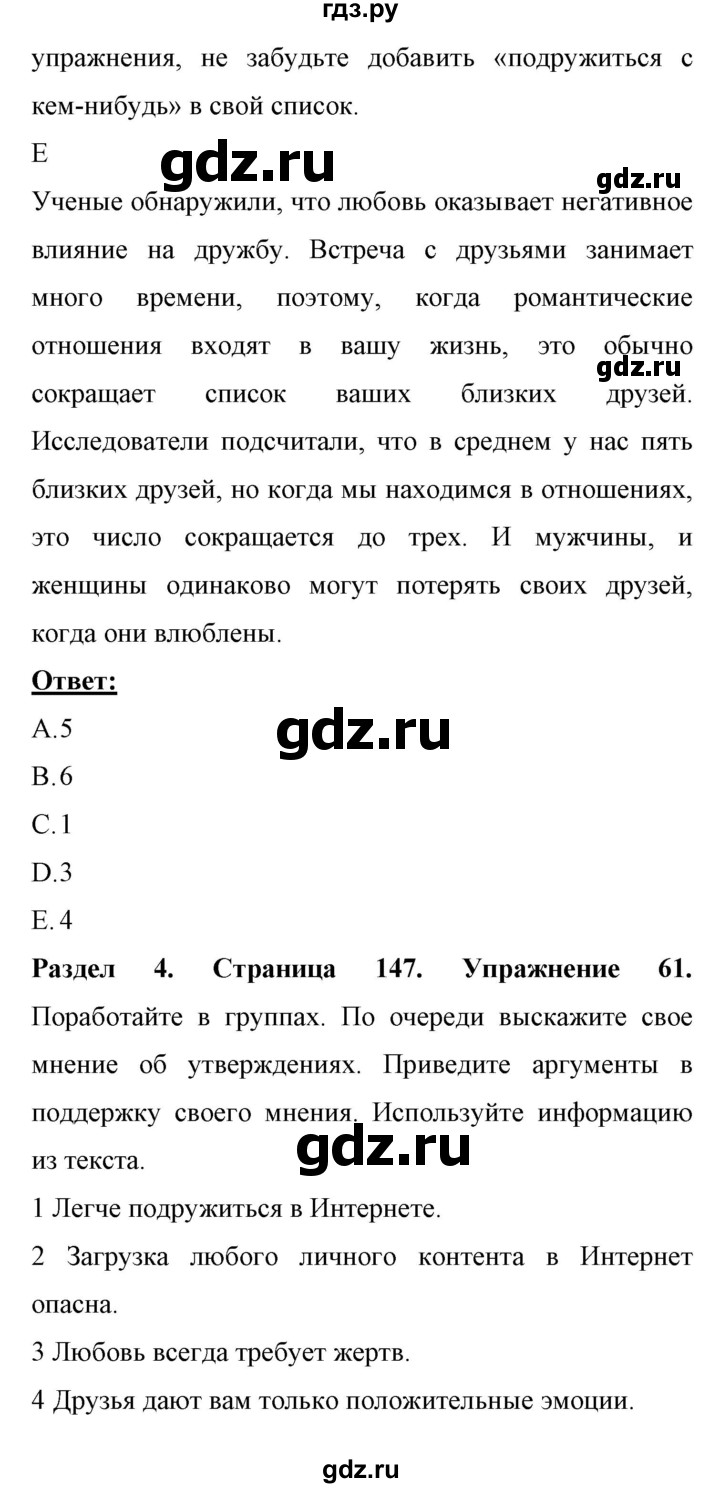 гдз.ру

упражнения, не забудьте добавить «подружиться с кем-нибудь» в свой список.

E

gdz.ru

gdz.ru

Ученые обнаружили, что любовь оказывает негативное влияние на дружбу. Встреча с друзьями занимает много времени, поэтому, когда романтические отношения входят в вашу жизнь, это обычно сокращает список ваших близких друзей. Исследователи подсчитали, что в среднем у нас пять близких друзей, но когда мы находимся в отношениях, это число сокращается до трех. И мужчины, и женщины одинаково могут потерять своих друзей, когда они влюблены.

gdz.ru

**Ответ:**

A.5

gdz.ru

B.6

C.1

D.3

E.4

**Раздел 4. Страница 147. Упражнение 61.** Поработайте в группах. По очереди выскажите свое мнение об утверждениях. Приведите аргументы в поддержку своего мнения. Используйте информацию из текста.

gdz.ru

1 Легче подружиться в Интернете.

2 Загрузка любого личного контента в Интернет опасна.

3 Любовь всегда требует жертв.

4 Друзья дают вам только положительные эмоции.

gdz.ru